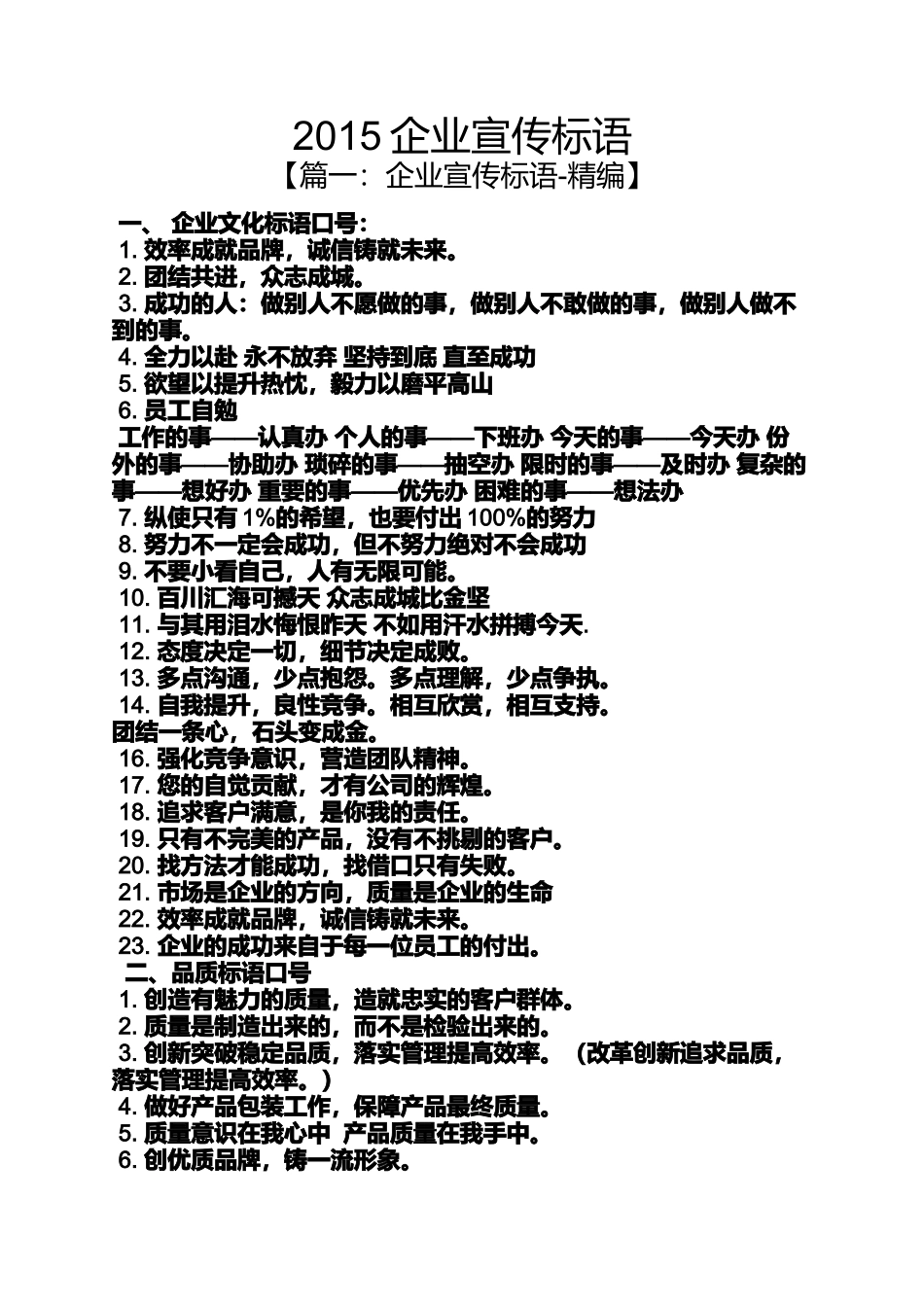 2015 企业宣传标语
【篇一：企业宣传标语-精编】

一、 企业文化标语口号：
1. 效率成就品牌，诚信铸就未来。
2. 团结共进，众志成城。
3. 成功的人：做别人不愿做的事，做别人不敢做的事，做别人做不到的事。
4. 全力以赴 永不放弃 坚持到底 直至成功
5. 欲望以提升热忱，毅力以磨平高山
6. 员工自勉
工作的事——认真办 个人的事——下班办 今天的事——今天办 份外的事——协助办 琐碎的事——抽空办 限时的事——及时办 复杂的事——想好办 重要的事——优先办 困难的事——想法办
7. 纵使只有 1%的希望，也要付出 100%的努力
8. 努力不一定会成功，但不努力绝对不会成功
9. 不要小看自己，人有无限可能。
10. 百川汇海可撼天 众志成城比金坚
11. 与其用泪水悔恨昨天 不如用汗水拼搏今天.
12. 态度决定一切，细节决定成败。
13. 多点沟通，少点抱怨。多点理解，少点争执。
14. 自我提升，良性竞争。相互欣赏，相互支持。
团结一条心，石头变成金。
16. 强化竞争意识，营造团队精神。
17. 您的自觉贡献，才有公司的辉煌。
18. 追求客户满意，是你我的责任。
19. 只有不完美的产品，没有不挑剔的客户。
20. 找方法才能成功，找借口只有失败。
21. 市场是企业的方向，质量是企业的生命
22. 效率成就品牌，诚信铸就未来。
23. 企业的成功来自于每一位员工的付出。
二、品质标语口号
1. 创造有魅力的质量，造就忠实的客户群体。
2. 质量是制造出来的，而不是检验出来的。
3. 创新突破稳定品质，落实管理提高效率。（改革创新追求品质，落实管理提高效率。）
4. 做好产品包装工作，保障产品最终质量。
5. 质量意识在我心中 产品质量在我手中。
6. 创优质品牌，铸一流形象。